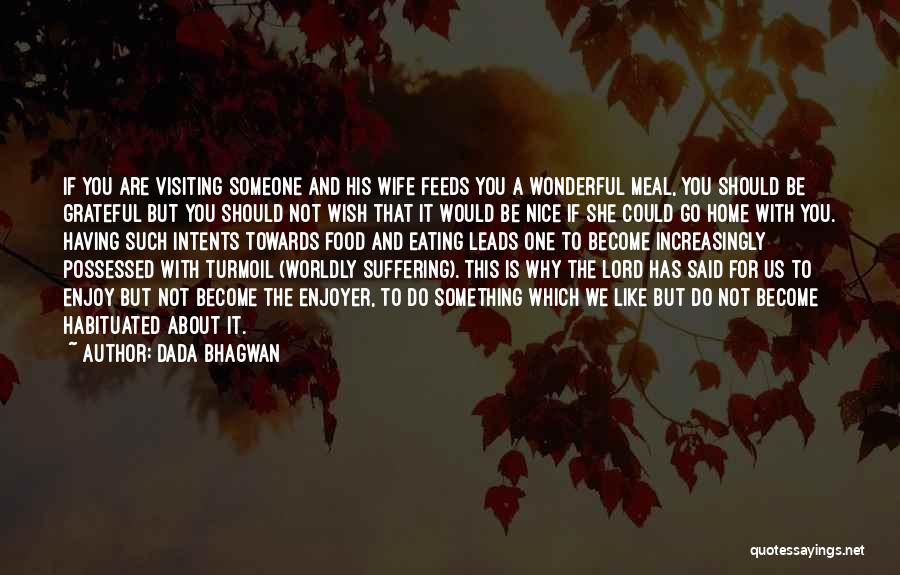 IF YOU ARE VISITING SOMEONE AND HIS WIFE FEEDS YOU A WONDERFUL MEAL, YOU SHOULD BE GRATEFUL BUT YOU SHOULD NOT WISH THAT IT WOULD BE NICE IF SHE COULD GO HOME WITH YOU. HAVING SUCH INTENTS TOWARDS FOOD AND EATING LEADS ONE TO BECOME INCREASINGLY POSSESSED WITH TURMOIL (WORLDLY SUFFERING). THIS IS WHY THE LORD HAS SAID FOR US TO ENJOY BUT NOT BECOME THE ENJOYER, TO DO SOMETHING WHICH WE LIKE BUT DO NOT BECOME HABITUATED ABOUT IT.
~ AUTHOR: DADA BHAGWAN

quotessayings.net